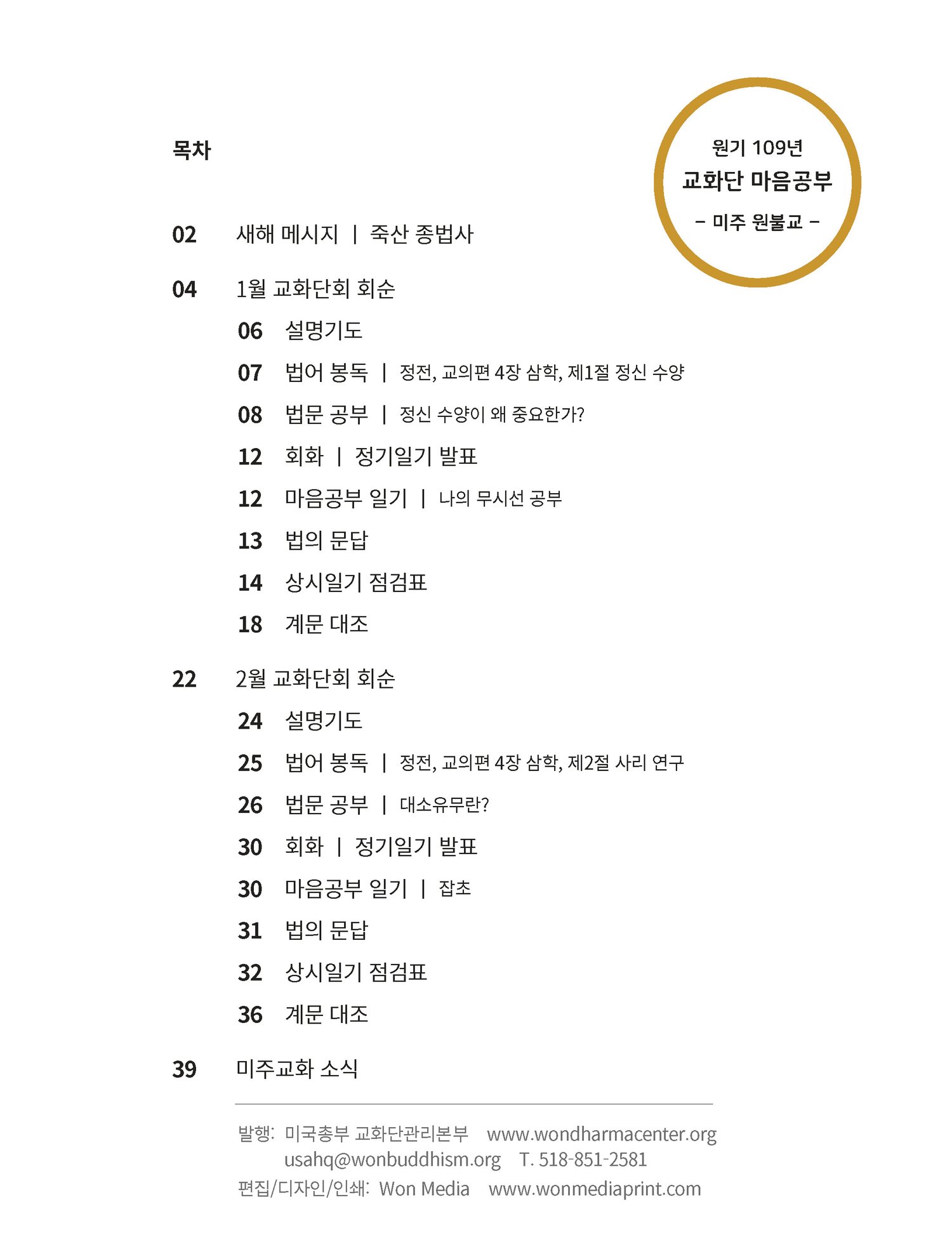 목차

원기 109년
교화단 마음공부
– 미주 원불교 –

02 새해 메시지 | 죽산 종법사

04 1월 교화단회 회순
06 설명기도
07 법어 봉독 | 정전, 교의편 4장 삼학, 제1절 정신 수양
08 법문 공부 | 정신 수양이 왜 중요한가?
12 회화 | 정기일기 발표
12 마음공부 일기 | 나의 무시선 공부
13 법의 문답
14 상시일기 점검표
18 계문 대조

22 2월 교화단회 회순
24 설명기도
25 법어 봉독 | 정전, 교의편 4장 삼학, 제2절 사리 연구
26 법문 공부 | 대소유무란?
30 회화 | 정기일기 발표
30 마음공부 일기 | 잡초
31 법의 문답
32 상시일기 점검표
36 계문 대조

39 미주교화 소식

발행: 미국총부 교화단관리본부 www.wondharmacenter.org
usahq@wonbuddhism.org T. 518-851-2581
편집/디자인/인쇄: Won Media www.wonmediaprint.com